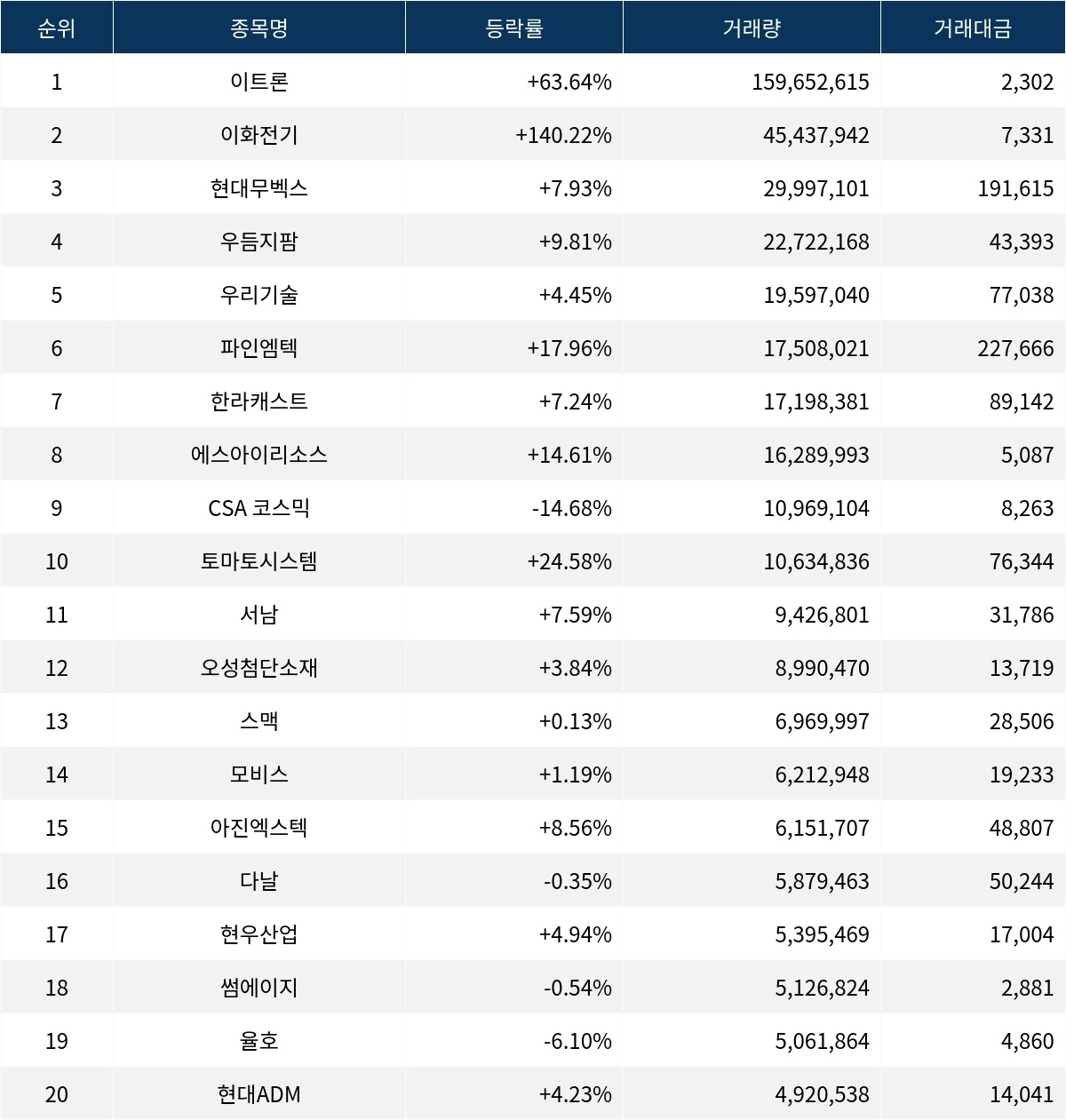 | 순위 | 종목명 | 등락률 | 거래량 | 거래대금 |
|---|---|---|---|---|
| 1 | 이트론 | +63.64% | 159,652,615 | 2,302 |
| 2 | 이화전기 | +140.22% | 45,437,942 | 7,331 |
| 3 | 현대무벡스 | +7.93% | 29,997,101 | 191,615 |
| 4 | 우듬지팜 | +9.81% | 22,722,168 | 43,393 |
| 5 | 우리기술 | +4.45% | 19,597,040 | 77,038 |
| 6 | 파인엠텍 | +17.96% | 17,508,021 | 227,666 |
| 7 | 한라캐스트 | +7.24% | 17,198,381 | 89,142 |
| 8 | 에스아이리소스 | +14.61% | 16,289,993 | 5,087 |
| 9 | CSA 코스믹 | -14.68% | 10,969,104 | 8,263 |
| 10 | 토마토시스템 | +24.58% | 10,634,836 | 76,344 |
| 11 | 서남 | +7.59% | 9,426,801 | 31,786 |
| 12 | 오성첨단소재 | +3.84% | 8,990,470 | 13,719 |
| 13 | 스맥 | +0.13% | 6,969,997 | 28,506 |
| 14 | 모비스 | +1.19% | 6,212,948 | 19,233 |
| 15 | 아진엑스텍 | +8.56% | 6,151,707 | 48,807 |
| 16 | 다날 | -0.35% | 5,879,463 | 50,244 |
| 17 | 현우산업 | +4.94% | 5,395,469 | 17,004 |
| 18 | 썸에이지 | -0.54% | 5,126,824 | 2,881 |
| 19 | 율호 | -6.10% | 5,061,864 | 4,860 |
| 20 | 현대ADM | +4.23% | 4,920,538 | 14,041 |